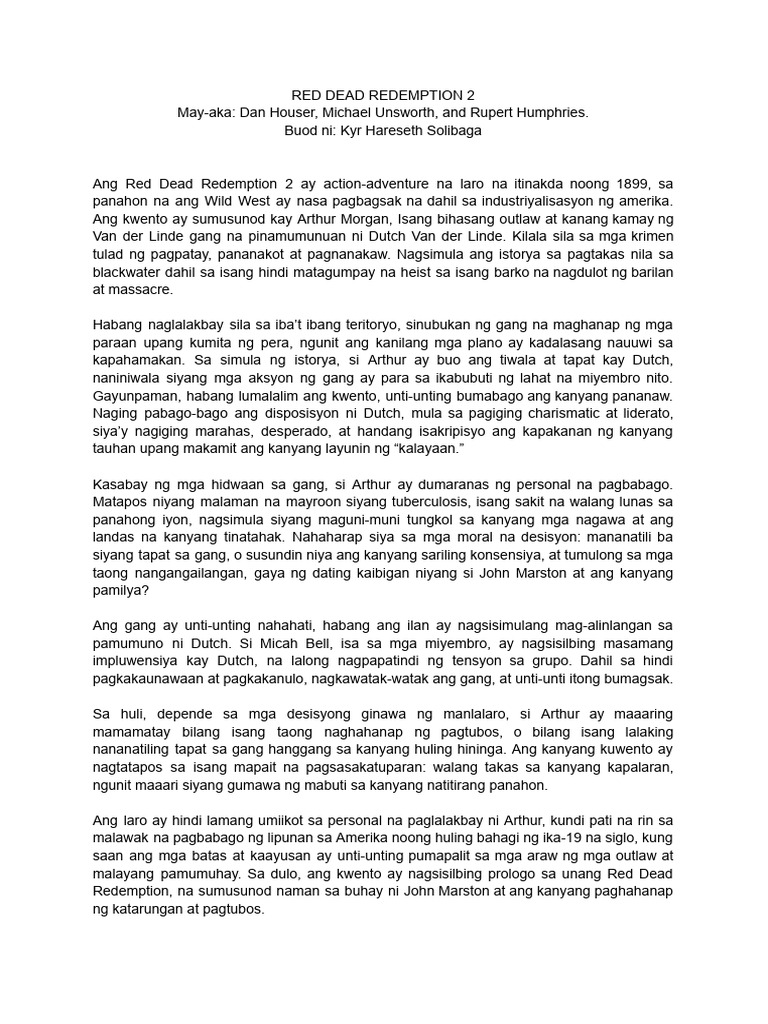 RED DEAD REDEMPTION 2
May-aka: Dan Houser, Michael Unsworth, and Rupert Humphries.
Buod ni: Kyr Hareseth Solibaga

Ang Red Dead Redemption 2 ay action-adventure na laro na itinakda noong 1899, sa panahon na ang Wild West ay nasa pagbagsak na dahil sa industriyalisasyon ng amerika. Ang kwento ay sumusunod kay Arthur Morgan, Isang bihasang outlaw at kanang kamay ng Van der Linde gang na pinamumunuan ni Dutch Van der Linde. Kilala sila sa mga krimen tulad ng pagpatay, pananakot at pagnanakaw. Nagsimula ang istorya sa pagtakas nila sa blackwater dahil sa isang hindi matagumpay na heist sa isang barko na nagdulot ng barilan at massacre.

Habang naglalakbay sila sa iba't ibang teritoryo, sinubukan ng gang na maghanap ng mga paraan upang kumita ng pera, ngunit ang kanilang mga plano ay kadalasang nauuwi sa kapahamakan. Sa simula ng istorya, si Arthur ay buo ang tiwala at tapat kay Dutch, naniniwala siyang mga aksyon ng gang ay para sa ikabubuti ng lahat na miyembro nito. Gayunpaman, habang lumalalim ang kwento, unti-unting bumabago ang kanyang pananaw. Naging pabago-bago ang disposisyon ni Dutch, mula sa pagiging charismatic at liderato, siya'y nagiging marahas, desperado, at handang isakripisyo ang kapakanan ng kanyang tauhan upang makamit ang kanyang layunin ng "kalayaan."

Kasabay ng mga hidwaan sa gang, si Arthur ay dumaranas ng personal na pagbabago. Matapos niyang malaman na mayroon siyang tuberculosis, isang sakit na walang lunas sa panahong iyon, nagsimula siyang maguni-muni tungkol sa kanyang mga nagawa at ang landas na kanyang tinatahak. Nahaharap siya sa mga moral na desisyon: mananatili ba siyang tapat sa gang, o susundin niya ang kanyang sariling konsensiya, at tumulong sa mga taong nangangailangan, gaya ng dating kaibigan niyang si John Marston at ang kanyang pamilya?

Ang gang ay unti-unting nahahati, habang ang ilan ay nagsisimulang mag-alinlangan sa pamumuno ni Dutch. Si Micah Bell, isa sa mga miyembro, ay nagsisilbing masamang impluwensiya kay Dutch, na lalong nagpapatindi ng tensyon sa grupo. Dahil sa hindi pagkakaunawaan at pagkakanulo, nagkawatak-watak ang gang, at unti-unti itong bumagsak.

Sa huli, depende sa mga desisyong ginawa ng manlalaro, si Arthur ay maaaring mamamatay bilang isang taong naghahanap ng pagtubos, o bilang isang lalaking nananatiling tapat sa gang hanggang sa kanyang huling hininga. Ang kanyang kuwento ay nagtatapos sa isang mapait na pagsasakatuparan: walang takas sa kanyang kapalaran, ngunit maaari siyang gumawa ng mabuti sa kanyang natitirang panahon.

Ang laro ay hindi lamang umiikot sa personal na paglalakbay ni Arthur, kundi pati na rin sa malawak na pagbabago ng lipunan sa Amerika noong huling bahagi ng ika-19 na siglo, kung saan ang mga batas at kaayusan ay unti-unting pumapalit sa mga araw ng mga outlaw at malayang pamumuhay. Sa dulo, ang kwento ay nagsisilbing prologo sa unang Red Dead Redemption, na sumusunod naman sa buhay ni John Marston at ang kanyang paghahanap ng katarungan at pagtubos.